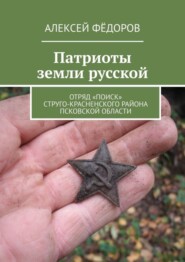 АЛЕКСЕЙ ФЁДОРОВ

Патриоты земли русской

ОТРЯД «ПОИСК» СТРУГО-КРАСНЕНСКОГО РАЙОНА ПСКОВСКОЙ ОБЛАСТИ